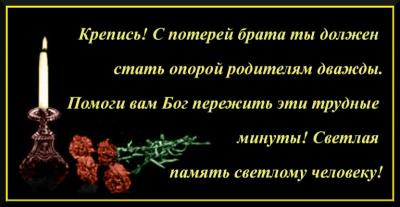 Крепись! С потерей брата ты должен стать опорой родителям дважды. Помоги вам Бог пережить эти трудные минуты! Светлая память светлому человеку!